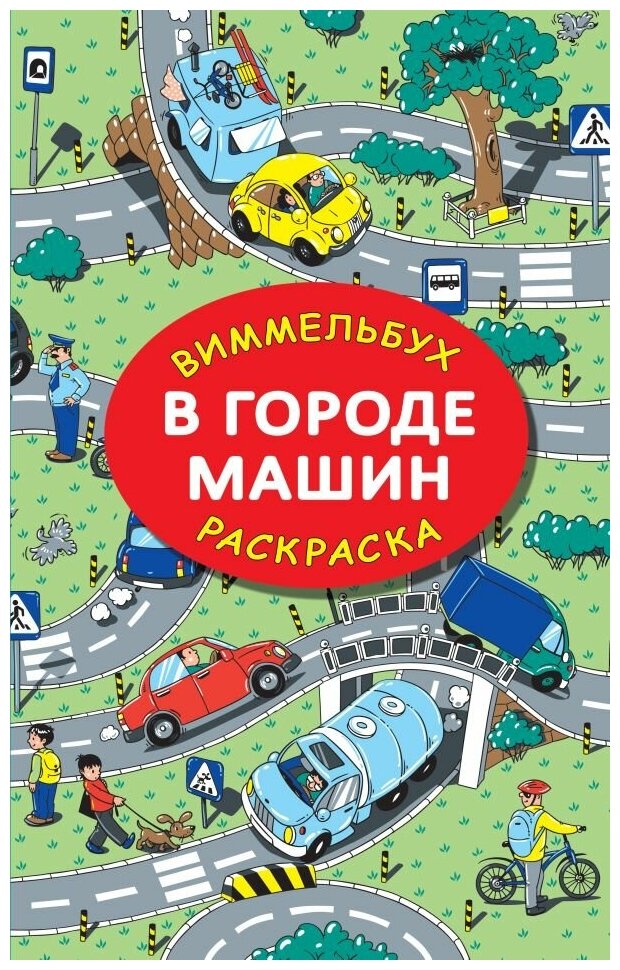 ВИММЕЛЬБУХ
В ГОРОДЕ МАШИН
РАСКРАСКА